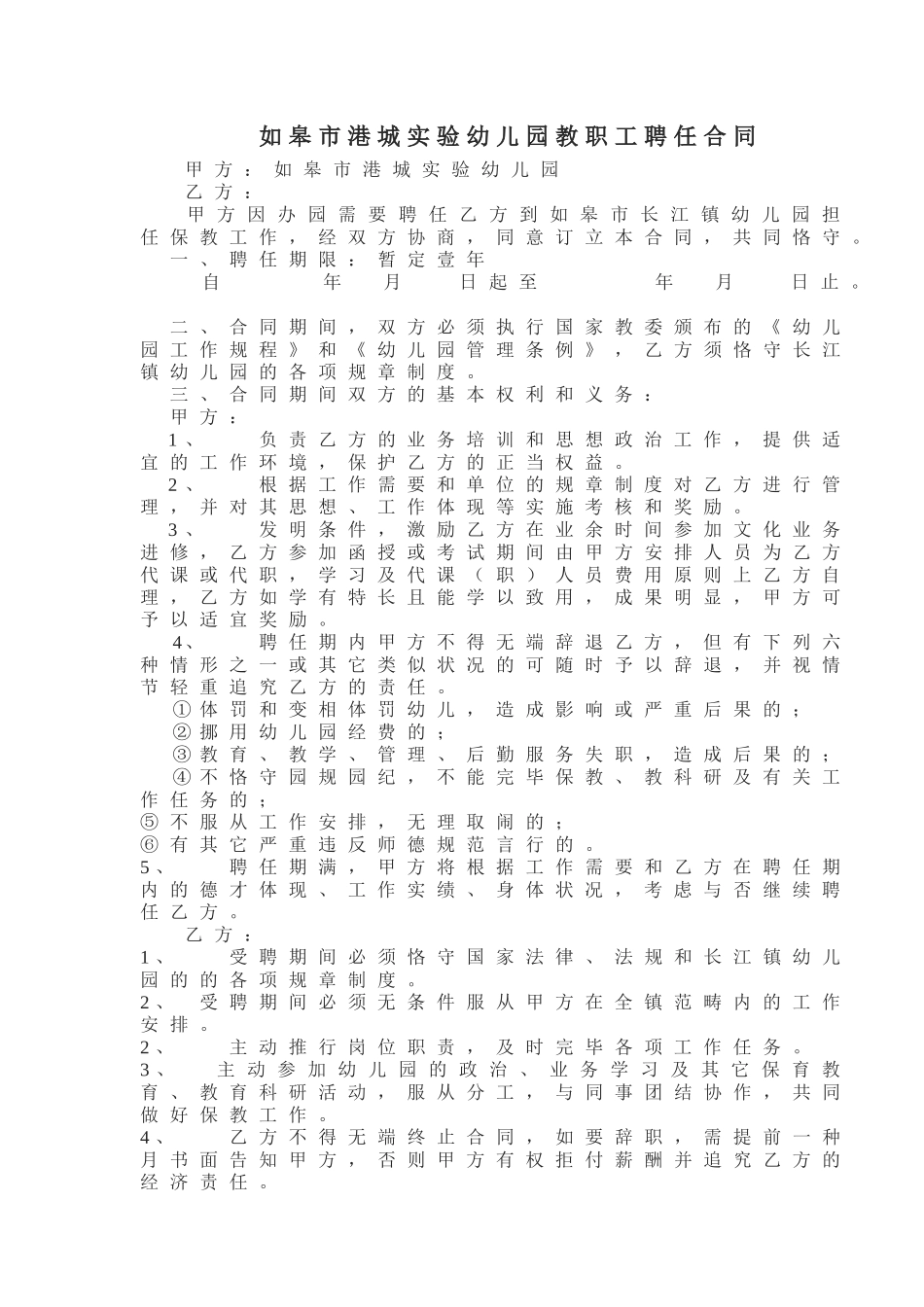 如皋市港城实验幼儿园教职工聘任合同

甲方：如皋市港城实验幼儿园

乙方：

甲方因办园需要聘任乙方到如皋市长江镇幼儿园担任保教工作，经双方协商，同意订立本合同，共同恪守。

一、聘任期限：暂定壹年

自 年 月 日起至 年 月 日止。

二、合同期间，双方必须执行国家教委颁布的《幼儿园工作规程》和《幼儿园管理条例》，乙方须恪守长江镇幼儿园的各项规章制度。

三、合同期间双方的基本权利和义务：

甲方：

1、 负责乙方的业务培训和思想政治工作，提供适宜的工作环境，保护乙方的正当权益。

2、 根据工作需要和单位的规章制度对乙方进行管理，并对其思想、工作体现等实施考核和奖励。

3、 发明条件，激励乙方在业余时间参加文化业务进修，乙方参加函授或考试期间由甲方安排人员为乙方代课或代职，学习及代课（职）人员费用原则上乙方自理，乙方如学有特长且能学以致用，成果明显，甲方可予以适宜奖励。

4、 聘任期内甲方不得无端辞退乙方，但有下列六种情形之一或其它类似状况的可随时予以辞退，并视情节轻重追究乙方的责任。

①体罚和变相体罚幼儿，造成影响或严重后果的；

②挪用幼儿园经费的；

③教育、教学、管理、后勤服务失职，造成后果的；

④不恪守园规园纪，不能完毕保教、教科研及有关工作任务的；

⑤不服从工作安排，无理取闹的；

⑥有其它严重违反师德规范言行的。

5、 聘任期满，甲方将根据工作需要和乙方在聘任期内的德才体现、工作实绩、身体状况，考虑与否继续聘任乙方。

乙方：

1、 受聘期间必须恪守国家法律、法规和长江镇幼儿园的的各项规章制度。

2、 受聘期间必须无条件服从甲方在全镇范畴内的工作安排。

2、 主动推行岗位职责，及时完毕各项工作任务。

3、 主动参加幼儿园的政治、业务学习及其它保育教育、教育科研活动，服从分工，与同事团结协作，共同做好保教工作。

4、 乙方不得无端终止合同，如要辞职，需提前一种月书面告知甲方，否则甲方有权拒付薪酬并追究乙方的经济责任。